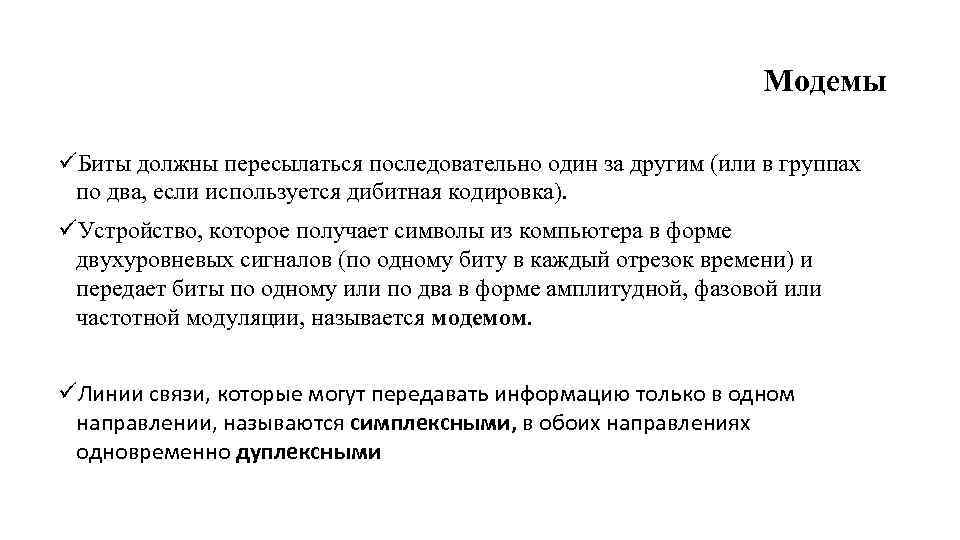 Модемы

✓Биты должны пересылаться последовательно один за другим (или в группах по два, если используется дибитная кодировка).

✓Устройство, которое получает символы из компьютера в форме двухуровневых сигналов (по одному биту в каждый отрезок времени) и передает биты по одному или по два в форме амплитудной, фазовой или частотной модуляции, называется модемом.

✓Линии связи, которые могут передавать информацию только в одном направлении, называются симплексными, в обоих направлениях одновременно дуплексными